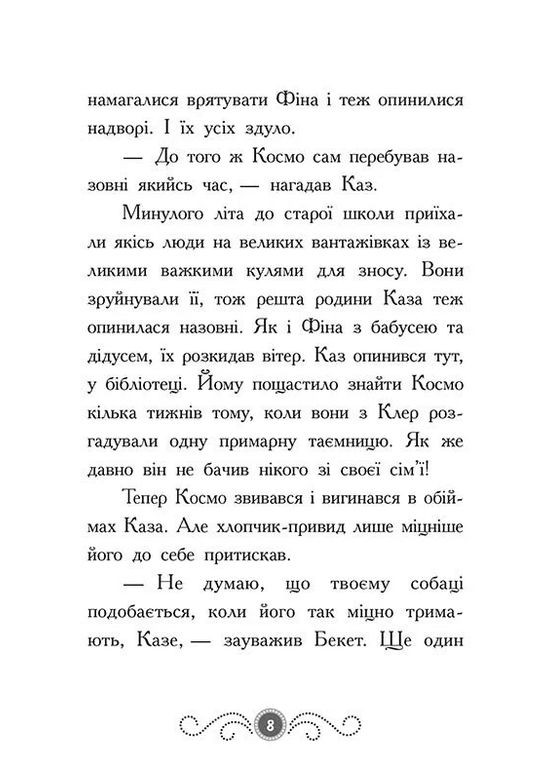 намагалися врятувати Фіна і теж опинилися надворі. І їх усіх здуло.

— До того ж Космо сам перебував назовні якийсь час, — нагадав Каз.

Минулого літа до старої школи приїхали якісь люди на великих вантажівках із великими важкими кулями для зносу. Вони зруйнували її, тож решта родини Каза теж опинилася назовні. Як і Фіна з бабусею та дідусем, їх розкидав вітер. Каз опинився тут, у бібліотеці. Йому пощастило знайти Космо кілька тижнів тому, коли вони з Клер розгадували одну примарну таємницю. Як же давно він не бачив нікого зі своєї сім'ї!

Тепер Космо звивався і вигинався в обіймах Каза. Але хлопчик-привид лише міцніше його до себе притискав.

— Не думаю, що твоєму собаці подобається, коли його так міцно тримають, Казе, — зауважив Бекет. Ще один

8